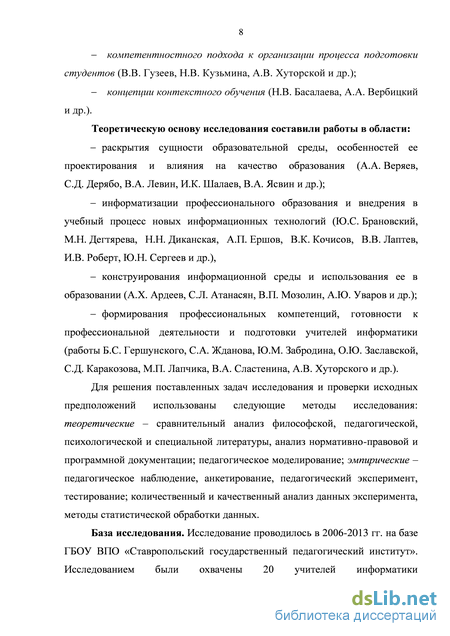 8

– компетентностного подхода к организации процесса подготовки студентов (В.В. Гузеев, Н.В. Кузьмина, А.В. Хуторской и др.);

– концепции контекстного обучения (Н.В. Басалаева, А.А. Вербицкий и др.).

Теоретическую основу исследования составили работы в области:

– раскрытия сущности образовательной среды, особенностей ее проектирования и влияния на качество образования (А.А. Веряев, С.Д. Дерябо, В.А. Левин, И.К. Шалаев, В.А. Ясвин и др.);

– информатизации профессионального образования и внедрения в учебный процесс новых информационных технологий (Ю.С. Брановский, М.Н. Дегтярева, Н.Н. Диканская, А.П. Ершов, В.К. Кочисов, В.В. Лаптев, И.В. Роберт, Ю.Н. Сергеев и др.),

– конструирования информационной среды и использования ее в образовании (А.Х. Ардеев, С.Л. Атанасян, В.П. Мозолин, А.Ю. Уваров и др.);

– формирования профессиональных компетенций, готовности к профессиональной деятельности и подготовки учителей информатики (работы Б.С. Гершунского, С.А. Жданова, Ю.М. Забродина, О.Ю. Заславской, С.Д. Каракозова, М.П. Лапчика, В.А. Сластенина, А.В. Хуторского и др.).

Для решения поставленных задач исследования и проверки исходных предположений использованы следующие методы исследования: теоретические – сравнительный анализ философской, педагогической, психологической и специальной литературы, анализ нормативно-правовой и программной документации; педагогическое моделирование; эмпирические – педагогическое наблюдение, анкетирование, педагогический эксперимент, тестирование; количественный и качественный анализ данных эксперимента, методы статистической обработки данных.

База исследования. Исследование проводилось в 2006-2013 гг. на базе ГБОУ ВПО «Ставропольский государственный педагогический институт». Исследованием были охвачены 20 учителей информатики

dsLib.net
библиотека диссертаций